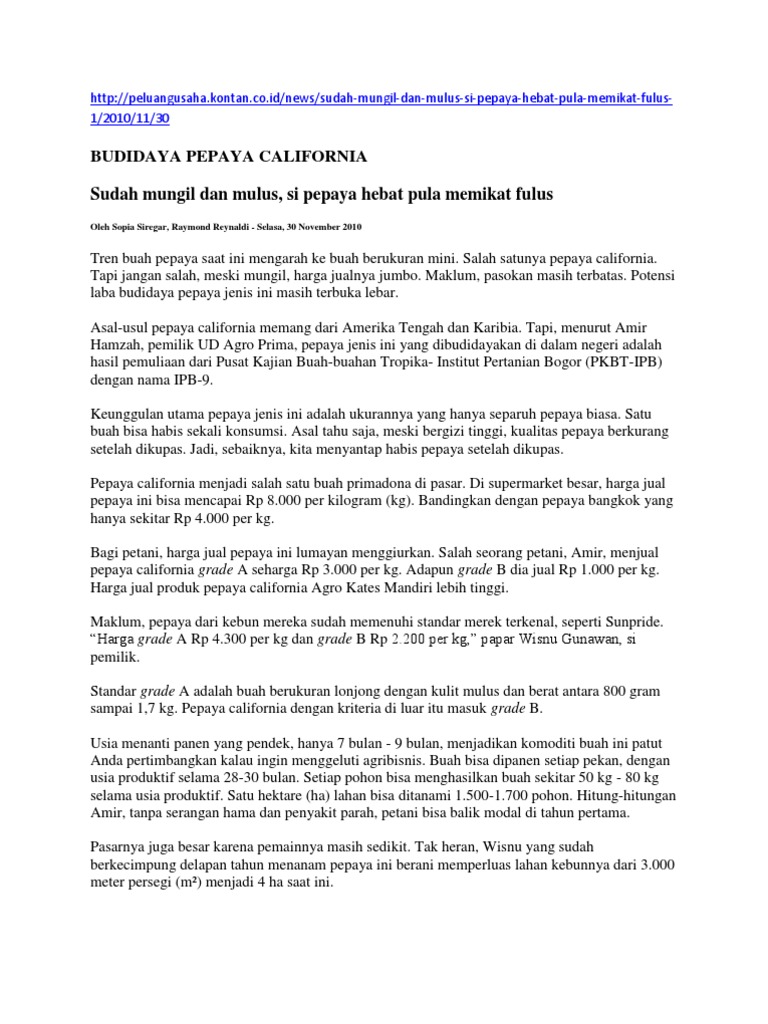 http://peluangusaha.kontan.co.id/news/sudah-mungil-dan-mulus-si-pepaya-hebat-pula-memikat-fulus-1/2010/11/30

BUDIDAYA PEPAYA CALIFORNIA

Sudah mungil dan mulus, si pepaya hebat pula memikat fulus

Oleh Sopia Siregar, Raymond Reynaldi - Selasa, 30 November 2010

Tren buah pepaya saat ini mengarah ke buah berukuran mini. Salah satunya pepaya california. Tapi jangan salah, meski mungil, harga jualnya jumbo. Maklum, pasokan masih terbatas. Potensi laba budidaya pepaya jenis ini masih terbuka lebar.

Asal-usul pepaya california memang dari Amerika Tengah dan Karibia. Tapi, menurut Amir Hamzah, pemilik UD Agro Prima, pepaya jenis ini yang dibudidayakan di dalam negeri adalah hasil pemuliaan dari Pusat Kajian Buah-buahan Tropika- Institut Pertanian Bogor (PKBT-IPB) dengan nama IPB-9.

Keunggulan utama pepaya jenis ini adalah ukurannya yang hanya separuh pepaya biasa. Satu buah bisa habis sekali konsumsi. Asal tahu saja, meski bergizi tinggi, kualitas pepaya berkurang setelah dikupas. Jadi, sebaiknya, kita menyantap habis pepaya setelah dikupas.

Pepaya california menjadi salah satu buah primadona di pasar. Di supermarket besar, harga jual pepaya ini bisa mencapai Rp 8.000 per kilogram (kg). Bandingkan dengan pepaya bangkok yang hanya sekitar Rp 4.000 per kg.

Bagi petani, harga jual pepaya ini lumayan menggiurkan. Salah seorang petani, Amir, menjual pepaya california grade A seharga Rp 3.000 per kg. Adapun grade B dia jual Rp 1.000 per kg. Harga jual produk pepaya california Agro Kates Mandiri lebih tinggi.

Maklum, pepaya dari kebun mereka sudah memenuhi standar merek terkenal, seperti Sunpride. “Harga grade A Rp 4.300 per kg dan grade B Rp 2.200 per kg,” papar Wisnu Gunawan, si pemilik.

Standar grade A adalah buah berukuran lonjong dengan kulit mulus dan berat antara 800 gram sampai 1,7 kg. Pepaya california dengan kriteria di luar itu masuk grade B.

Usia menanti panen yang pendek, hanya 7 bulan - 9 bulan, menjadikan komoditi buah ini patut Anda pertimbangkan kalau ingin menggeluti agribisnis. Buah bisa dipanen setiap pekan, dengan usia produktif selama 28-30 bulan. Setiap pohon bisa menghasilkan buah sekitar 50 kg - 80 kg selama usia produktif. Satu hektare (ha) lahan bisa ditanami 1.500-1.700 pohon. Hitung-hitungan Amir, tanpa serangan hama dan penyakit parah, petani bisa balik modal di tahun pertama.

Pasarnya juga besar karena pemainnya masih sedikit. Tak heran, Wisnu yang sudah berkecimpung delapan tahun menanam pepaya ini berani memperluas lahan kebunnya dari 3.000 meter persegi (m²) menjadi 4 ha saat ini.